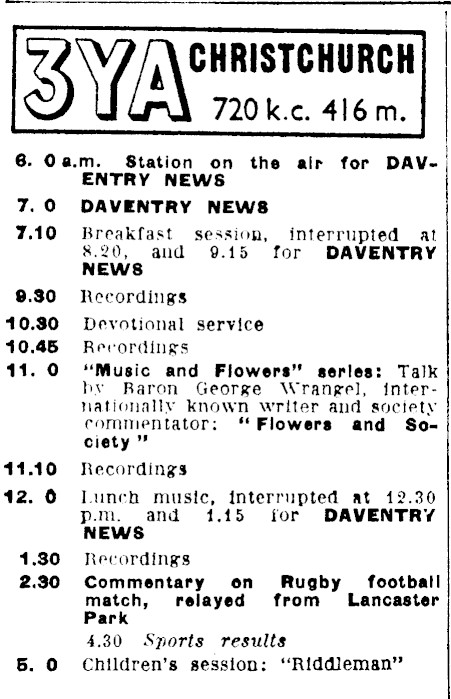 3YA CHRISTCHURCH 720 k.c. 416 m.

6. 0 a.m. Station on the air for DAVENTRY NEWS

7. 0 DAVENTRY NEWS

7.10 Breakfast session, interrupted at 8.20, and 9.15 for DAVENTRY NEWS

9.30 Recordings

10.30 Devotional service

10.45 Recordings

11. 0 "Music and Flowers" series: Talk by Baron George Wrangel, internationally known writer and society commentator: "Flowers and Society"

11.10 Recordings

12. 0 Lunch music, interrupted at 12.30 p.m. and 1.15 for DAVENTRY NEWS

1.30 Recordings

2.30 Commentary on Rugby football match, relayed from Lancaster Park

4.30 Sports results

5. 0 Children's session: "Riddleman"